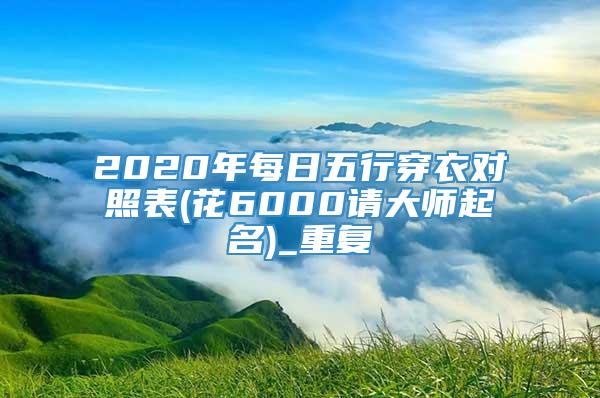 2020年每日五行穿衣对照表(花6000请大师起名)_重复